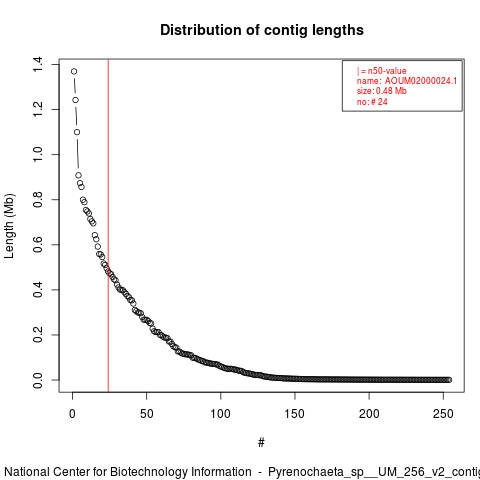 Distribution of contig lengths

| = n50-value
name: AOUM02000024.1
size: 0.48 Mb
no: # 24

Length (Mb)

1.4
1.2
1.0
0.8
0.6
0.4
0.2
0.0

0
50
100
150
200
250

#

National Center for Biotechnology Information - Pyrenochaeta_sp__UM_256_v2_contig